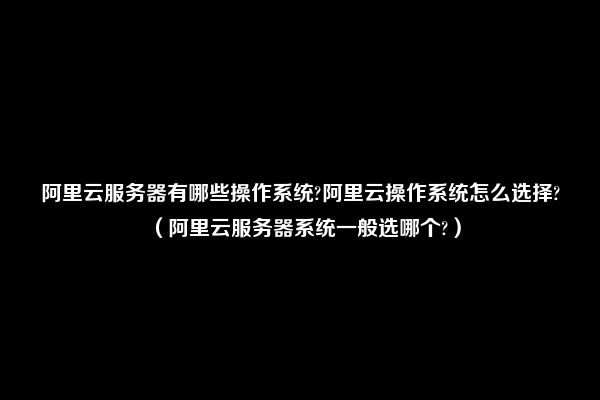 阿里云服务器有哪些操作系统?阿里云操作系统怎么选择?（阿里云服务器系统一般选哪个?）